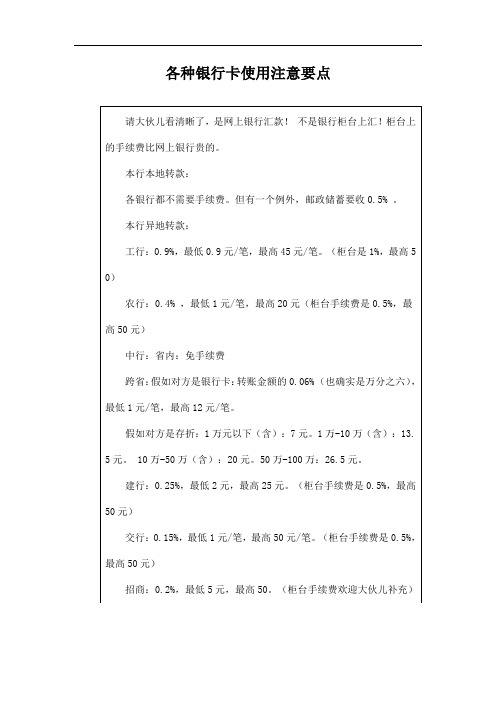 各种银行卡使用注意要点

请大伙儿看清晰了，是网上银行汇款！ 不是银行柜台上汇！柜台上的手续费比网上银行贵的。

本行本地转款：

各银行都不需要手续费。但有一个例外，邮政储蓄要收 0.5% 。

本行异地转款：

工行：0.9%，最低 0.9 元/笔，最高 45 元/笔。（柜台是 1%，最高 50）

农行：0.4% ，最低 1 元/笔，最高 20 元（柜台手续费是 0.5%，最高 50 元）

中行：省内：免手续费

跨省：假如对方是银行卡：转账金额的 0.06%（也确实是万分之六），最低 1 元/笔，最高 12 元/笔。

假如对方是存折：1 万元以下（含）：7 元。1 万-10 万（含）：13.5 元。 10 万-50 万（含）：20 元。50 万-100 万：26.5 元。

建行：0.25%，最低 2 元，最高 25 元。（柜台手续费是 0.5%，最高 50 元）

交行：0.15%，最低 1 元/笔，最高 50 元/笔。（柜台手续费是 0.5%，最高 50 元）

招商：0.2%，最低 5 元，最高 50。（柜台手续费欢迎大伙儿补充）